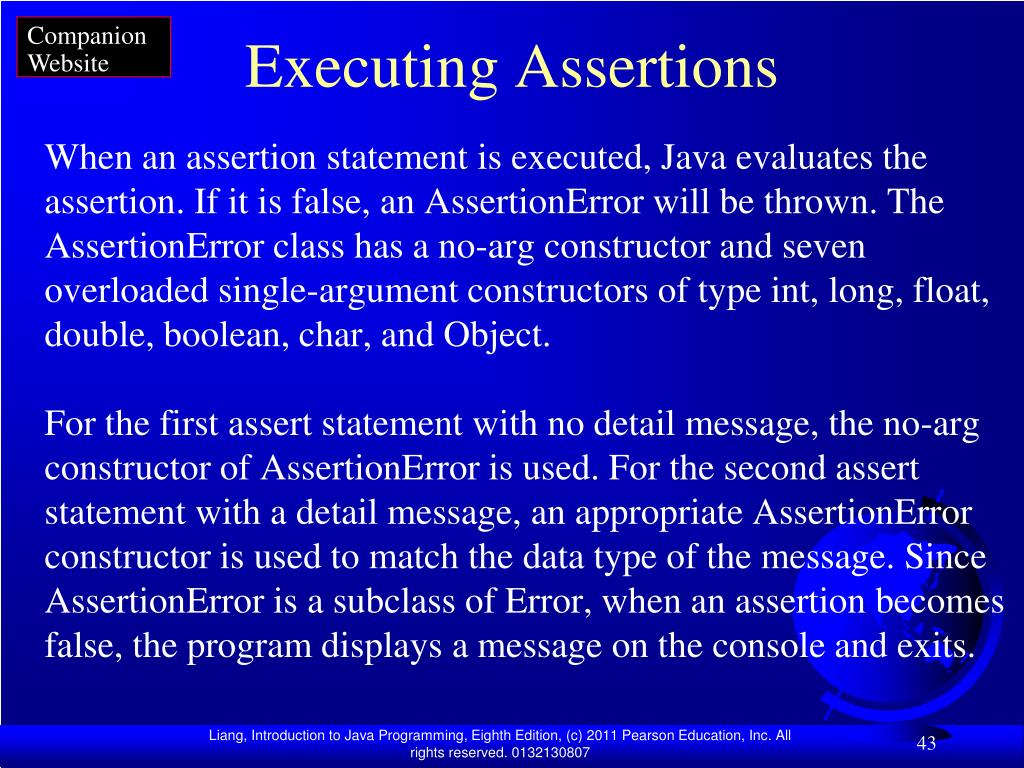 Companion Website

Executing Assertions

When an assertion statement is executed, Java evaluates the assertion. If it is false, an AssertionError will be thrown. The AssertionError class has a no-arg constructor and seven overloaded single-argument constructors of type int, long, float, double, boolean, char, and Object.

For the first assert statement with no detail message, the no-arg constructor of AssertionError is used. For the second assert statement with a detail message, an appropriate AssertionError constructor is used to match the data type of the message. Since AssertionError is a subclass of Error, when an assertion becomes false, the program displays a message on the console and exits.

Liang, Introduction to Java Programming, Eighth Edition, (c) 2011 Pearson Education, Inc. All rights reserved. 0132130807

43